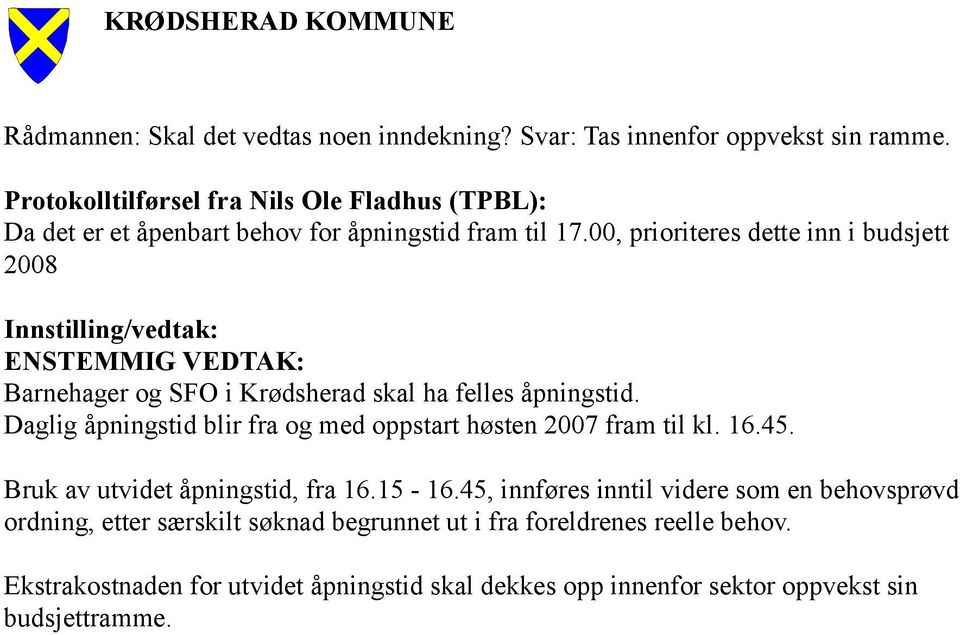 KRØDSHERAD KOMMUNE

Rådmannen: Skal det vedtas noen inndekning? Svar: Tas innenfor oppvekst sin ramme.

Protokolltilførsel fra Nils Ole Fladhus (TPBL):
Da det er et åpenbart behov for åpningstid fram til 17.00, prioriteres dette inn i budsjett 2008

Innstilling/vedtak:
ENSTEMMIG VEDTAK:
Barnehager og SFO i Krødsherad skal ha felles åpningstid.
Daglig åpningstid blir fra og med oppstart høsten 2007 fram til kl. 16.45.

Bruk av utvidet åpningstid, fra 16.15 - 16.45, innføres inntil videre som en behovsprøvd ordning, etter særskilt søknad begrunnet ut i fra foreldrenes reelle behov.

Ekstrakostnaden for utvidet åpningstid skal dekkes opp innenfor sektor oppvekst sin budsjettramme.